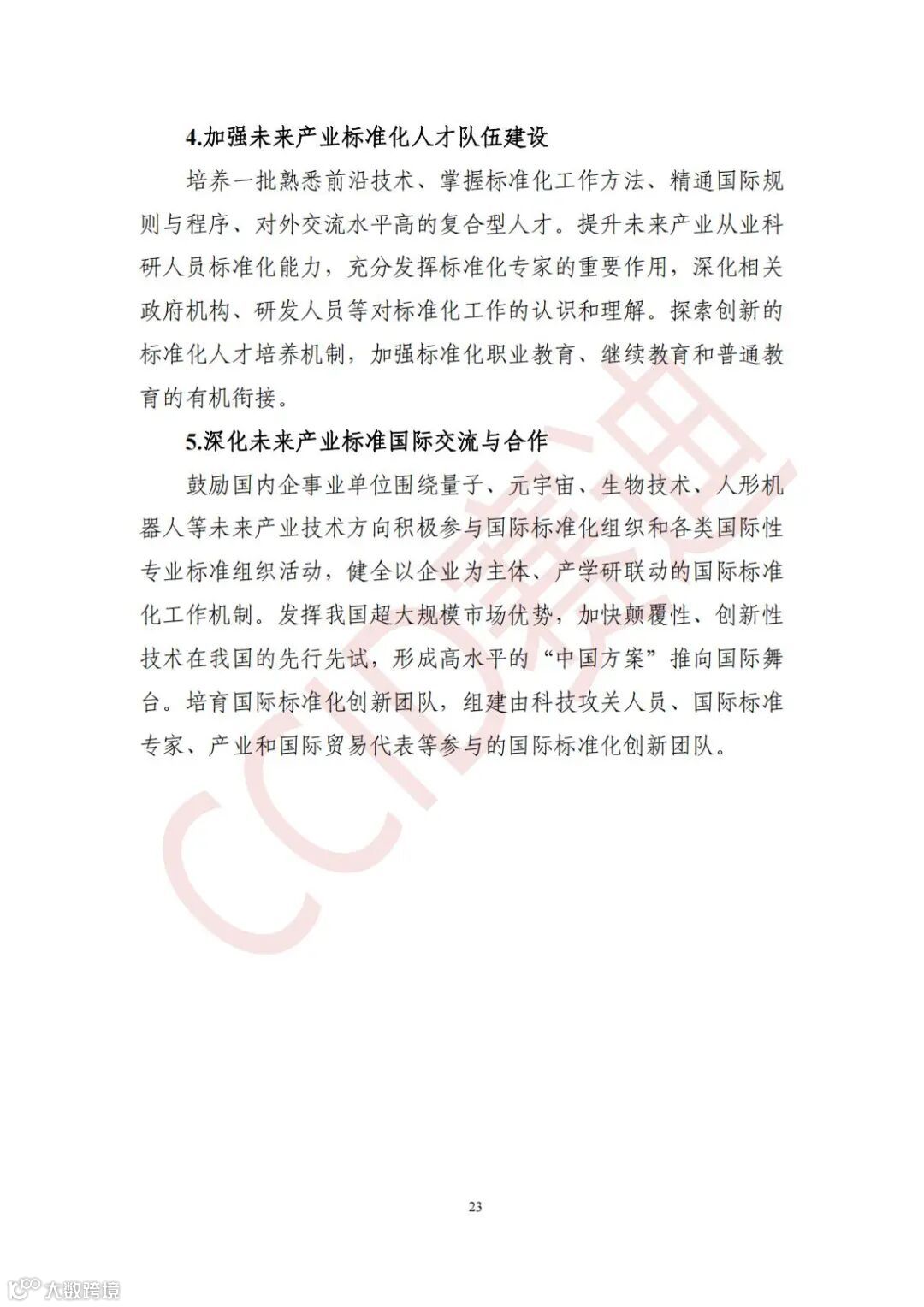 4.加强未来产业标准化人才队伍建设

培养一批熟悉前沿技术、掌握标准化工作方法、精通国际规则与程序、对外交流水平高的复合型人才。提升未来产业从业科研人员标准化能力，充分发挥标准化专家的重要作用，深化相关政府机构、研发人员等对标准化工作的认识和理解。探索创新的标准化人才培养机制，加强标准化职业教育、继续教育和普通教育的有机衔接。

5.深化未来产业标准国际交流与合作

鼓励国内企事业单位围绕量子、元宇宙、生物技术、人形机器人等未来产业技术方向积极参与国际标准化组织和各类国际性专业标准组织活动，健全以企业为主体、产学研联动的国际标准化工作机制。发挥我国超大规模市场优势，加快颠覆性、创新性技术在我国的先行先试，形成高水平的“中国方案”推向国际舞台。培育国际标准化创新团队，组建由科技攻关人员、国际标准专家、产业和国际贸易代表等参与的国际标准化创新团队。

CCID赛迪

23

大数跨境